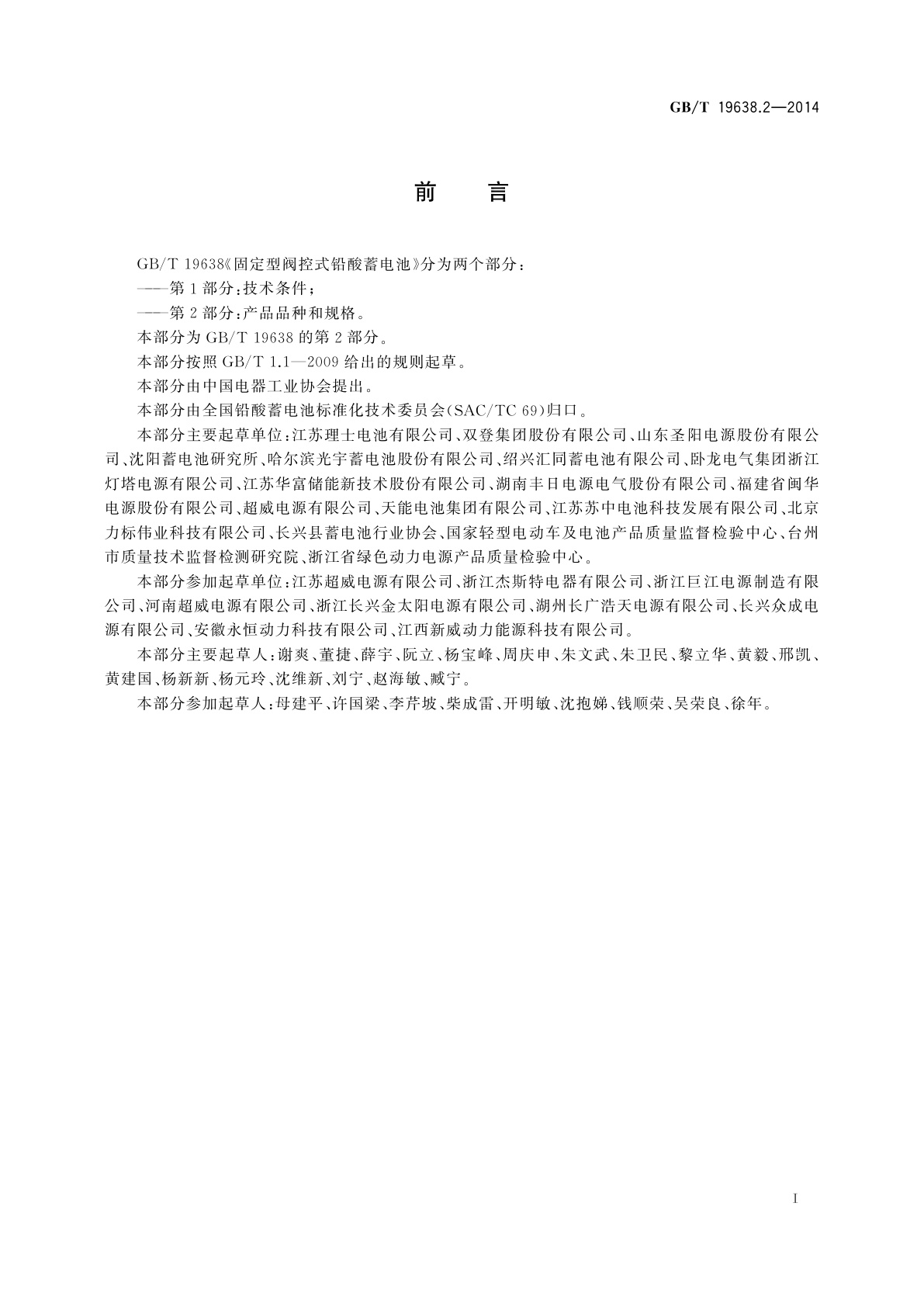 GB/T 19638.2—2014

前　言

GB/T 19638《固定型阀控式铅酸蓄电池》分为两个部分：

——第1部分：技术条件；

——第2部分：产品品种和规格。

本部分为GB/T 19638的第2部分。

本部分按照GB/T 1.1—2009给出的规则起草。

本部分由中国电器工业协会提出。

本部分由全国铅酸蓄电池标准化技术委员会(SAC/TC 69)归口。

本部分主要起草单位：江苏理士电池有限公司、双登集团股份有限公司、山东圣阳电源股份有限公司、沈阳蓄电池研究所、哈尔滨光宇蓄电池股份有限公司、绍兴汇同蓄电池有限公司、卧龙电气集团浙江灯塔电源有限公司、江苏华富储能新技术股份有限公司、湖南丰日电源电气股份有限公司、福建省闽华电源股份有限公司、超威电源有限公司、天能电池集团有限公司、江苏苏中电池科技发展有限公司、北京力标伟业科技有限公司、长兴县蓄电池行业协会、国家轻型电动车及电池产品质量监督检验中心、台州市质量技术监督检测研究院、浙江省绿色动力电源产品质量检验中心。

本部分参加起草单位：江苏超威电源有限公司、浙江杰斯特电器有限公司、浙江巨江电源制造有限公司、河南超威电源有限公司、浙江长兴金太阳电源有限公司、湖州长广浩天电源有限公司、长兴众成电源有限公司、安徽永恒动力科技有限公司、江西新威动力能源科技有限公司。

本部分主要起草人：谢爽、董捷、薛宇、阮立、杨宝峰、周庆申、朱文武、朱卫民、黎立华、黄毅、邢凯、黄建国、杨新新、杨元玲、沈维新、刘宁、赵海敏、臧宁。

本部分参加起草人：母建平、许国梁、李芹坡、柴成雷、开明敏、沈抱娣、钱顺荣、吴荣良、徐年。

I